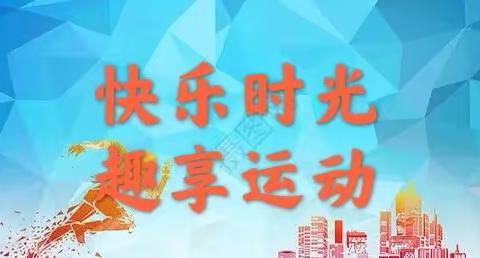 快乐时光
趣享运动